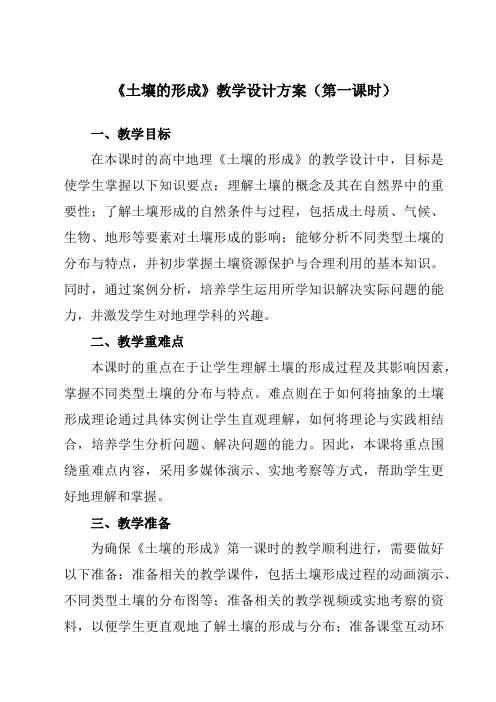 《土壤的形成》教学设计方案（第一课时）

一、教学目标

在本课时的高中地理《土壤的形成》的教学设计中，目标是使学生掌握以下知识要点：理解土壤的概念及其在自然界中的重要性；了解土壤形成的自然条件与过程，包括成土母质、气候、生物、地形等要素对土壤形成的影响；能够分析不同类型土壤的分布与特点，并初步掌握土壤资源保护与合理利用的基本知识。同时，通过案例分析，培养学生运用所学知识解决实际问题的能力，并激发学生对地理学科的兴趣。

二、教学重难点

本课时的重点在于让学生理解土壤的形成过程及其影响因素，掌握不同类型土壤的分布与特点。难点则在于如何将抽象的土壤形成理论通过具体实例让学生直观理解，如何将理论与实践相结合，培养学生分析问题、解决问题的能力。因此，本课将重点围绕重难点内容，采用多媒体演示、实地考察等方式，帮助学生更好地理解和掌握。

三、教学准备

为确保《土壤的形成》第一课时的教学顺利进行，需要做好以下准备：准备相关的教学课件，包括土壤形成过程的动画演示、不同类型土壤的分布图等；准备相关的教学视频或实地考察的资料，以便学生更直观地了解土壤的形成与分布；准备课堂互动环